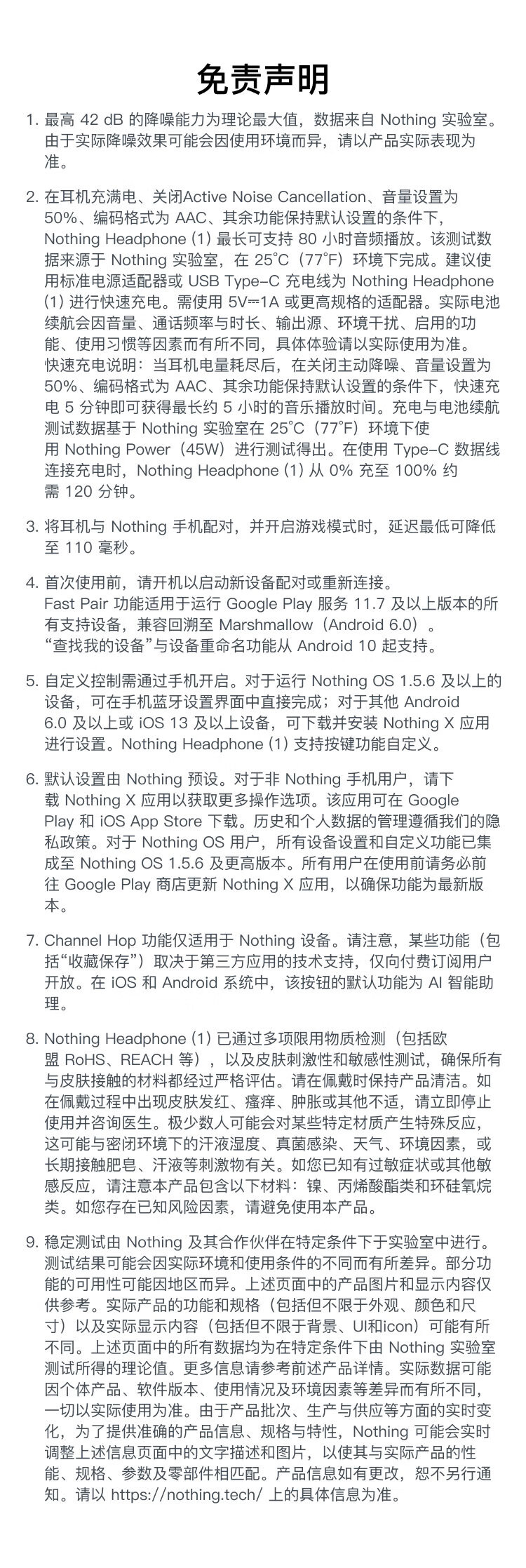 免责声明

1. 最高 42 dB 的降噪能力为理论最大值，数据来自 Nothing 实验室。由于实际降噪效果可能会因使用环境而异，请以产品实际表现为准。

2. 在耳机充满电、关闭Active Noise Cancellation、音量设置为 50%、编码格式为 AAC、其余功能保持默认设置的条件下，Nothing Headphone (1) 最长可支持 80 小时音频播放。该测试数据来源于 Nothing 实验室，在 25°C（77°F）环境下完成。建议使用标准电源适配器或 USB Type-C 充电线为 Nothing Headphone (1) 进行快速充电。需使用 5V⎓1A 或更高规格的适配器。实际电池续航会因音量、通话频率与时长、输出源、环境干扰、启用的功能、使用习惯等因素而有所不同，具体体验请以实际使用为准。
快速充电说明：当耳机电量耗尽后，在关闭主动降噪、音量设置为 50%、编码格式为 AAC、其余功能保持默认设置的条件下，快速充电 5 分钟即可获得最长约 5 小时的音乐播放时间。充电与电池续航测试数据基于 Nothing 实验室在 25°C（77°F）环境下使用 Nothing Power（45W）进行测试得出。在使用 Type-C 数据线连接充电时，Nothing Headphone (1) 从 0% 充至 100% 约需 120 分钟。

3. 将耳机与 Nothing 手机配对，并开启游戏模式时，延迟最低可降低至 110 毫秒。

4. 首次使用前，请开机以启动新设备配对或重新连接。
Fast Pair 功能适用于运行 Google Play 服务 11.7 及以上版本的所有支持设备，兼容回溯至 Marshmallow（Android 6.0）。
“查找我的设备”与设备重命名功能从 Android 10 起支持。

5. 自定义控制需通过手机开启。对于运行 Nothing OS 1.5.6 及以上的设备，可在手机蓝牙设置界面中直接完成；对于其他 Android 6.0 及以上或 iOS 13 及以上设备，可下载并安装 Nothing X 应用进行设置。Nothing Headphone (1) 支持按键功能自定义。

6. 默认设置由 Nothing 预设。对于非 Nothing 手机用户，请下载 Nothing X 应用以获取更多操作选项。该应用可在 Google Play 和 iOS App Store 下载。历史和个人数据的管理遵循我们的隐私政策。对于 Nothing OS 用户，所有设备设置和自定义功能已集成至 Nothing OS 1.5.6 及更高版本。所有用户在使用前请务必前往 Google Play 商店更新 Nothing X 应用，以确保功能为最新版本。

7. Channel Hop 功能仅适用于 Nothing 设备。请注意，某些功能（包括“收藏保存”）取决于第三方应用的技术支持，仅向付费订阅用户开放。在 iOS 和 Android 系统中，该按钮的默认功能为 AI 智能助理。

8. Nothing Headphone (1) 已通过多项限用物质检测（包括欧盟 RoHS、REACH 等），以及皮肤刺激性和敏感性测试，确保所有与皮肤接触的材料都经过严格评估。请在佩戴时保持产品清洁。如在佩戴过程中出现皮肤发红、瘙痒、肿胀或其他不适，请立即停止使用并咨询医生。极少数人可能会对某些特定材质产生特殊反应，这可能与密闭环境下的汗液湿度、真菌感染、天气、环境因素，或长期接触肥皂、汗液等刺激物有关。如您已知有过敏症状或其他敏感反应，请注意本产品包含以下材料：镍、丙烯酸酯类和环硅氧烷类。如您存在已知风险因素，请避免使用本产品。

9. 稳定测试由 Nothing 及其合作伙伴在特定条件下于实验室中进行。测试结果可能会因实际环境和使用条件的不同而有所差异。部分功能的可用性可能因地区而异。上述页面中的产品图片和显示内容仅供参考。实际产品的功能和规格（包括但不限于外观、颜色和尺寸）以及实际显示内容（包括但不限于背景、UI和icon）可能有所不同。上述页面中的所有数据均为在特定条件下由 Nothing 实验室测试所得的理论值。更多信息请参考前述产品详情。实际数据可能因个体产品、软件版本、使用情况及环境因素等差异而有所不同，一切以实际使用为准。由于产品批次、生产与供应等方面的实时变化，为了提供准确的产品信息、规格与特性，Nothing 可能会实时调整上述信息页面中的文字描述和图片，以使其与实际产品的性能、规格、参数及零部件相匹配。产品信息如有更改，恕不另行通知。请以 https://nothing.tech/ 上的具体信息为准。